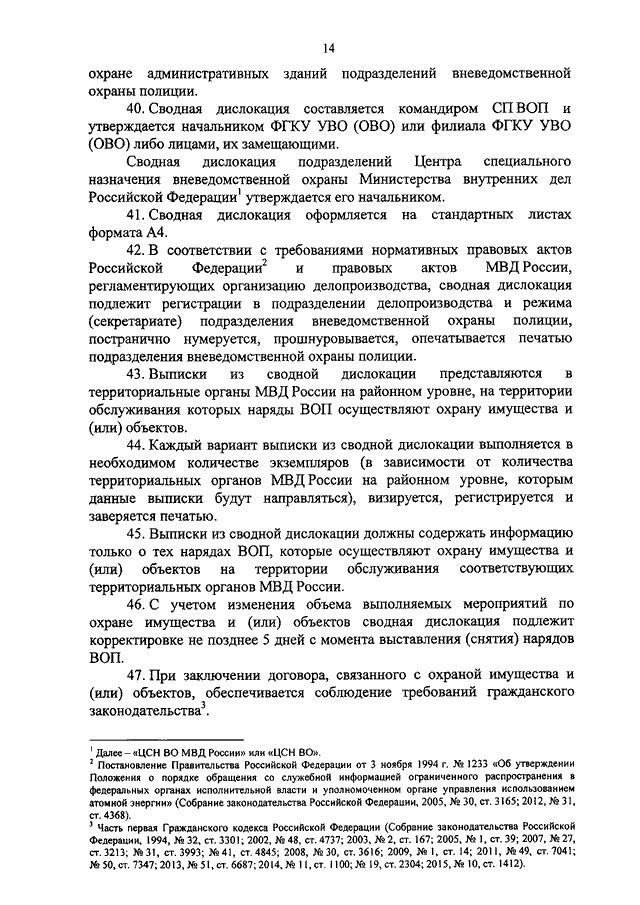 14

охране административных зданий подразделений вневедомственной охраны полиции.

40. Сводная дислокация составляется командиром СП ВОП и утверждается начальником ФГКУ УВО (ОВО) или филиала ФГКУ УВО (ОВО) либо лицами, их замещающими.

Сводная дислокация подразделений Центра специального назначения вневедомственной охраны Министерства внутренних дел Российской Федерации$^1$ утверждается его начальником.

41. Сводная дислокация оформляется на стандартных листах формата А4.

42. В соответствии с требованиями нормативных правовых актов Российской Федерации$^2$ и правовых актов МВД России, регламентирующих организацию делопроизводства, сводная дислокация подлежит регистрации в подразделении делопроизводства и режима (секретариате) подразделения вневедомственной охраны полиции, постранично нумеруется, прошнуровывается, опечатывается печатью подразделения вневедомственной охраны полиции.

43. Выписки из сводной дислокации представляются в территориальные органы МВД России на районном уровне, на территории обслуживания которых наряды ВОП осуществляют охрану имущества и (или) объектов.

44. Каждый вариант выписки из сводной дислокации выполняется в необходимом количестве экземпляров (в зависимости от количества территориальных органов МВД России на районном уровне, которым данные выписки будут направляться), визируется, регистрируется и заверяется печатью.

45. Выписки из сводной дислокации должны содержать информацию только о тех нарядах ВОП, которые осуществляют охрану имущества и (или) объектов на территории обслуживания соответствующих территориальных органов МВД России.

46. С учетом изменения объема выполняемых мероприятий по охране имущества и (или) объектов сводная дислокация подлежит корректировке не позднее 5 дней с момента выставления (снятия) нарядов ВОП.

47. При заключении договора, связанного с охраной имущества и (или) объектов, обеспечивается соблюдение требований гражданского законодательства$^3$.

$^1$ Далее – «ЦСН ВО МВД России» или «ЦСН ВО».
$^2$ Постановление Правительства Российской Федерации от 3 ноября 1994 г. № 1233 «Об утверждении Положения о порядке обращения со служебной информацией ограниченного распространения в федеральных органах исполнительной власти и уполномоченном органе управления использованием атомной энергии» (Собрание законодательства Российской Федерации, 2005, № 30, ст. 3165; 2012, № 31, ст. 4368).
$^3$ Часть первая Гражданского кодекса Российской Федерации (Собрание законодательства Российской Федерации, 1994, № 32, ст. 3301; 2002, № 48, ст. 4737; 2003, № 2, ст. 167; 2005, № 1, ст. 39; 2007, № 27, ст. 3213; № 31, ст. 3993; № 41, ст. 4845; 2008, № 30, ст. 3616; 2009, № 1, ст. 14; 2011, № 49, ст. 7041; № 50, ст. 7347; 2013, № 51, ст. 6687; 2014, № 11, ст. 1100; № 19, ст. 2304; 2015, № 10, ст. 1412).